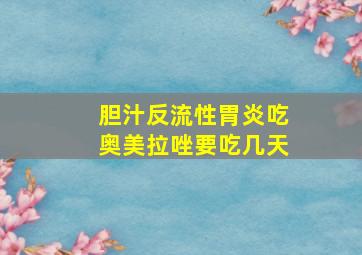 胆汁反流性胃炎吃奥美拉唑要吃几天